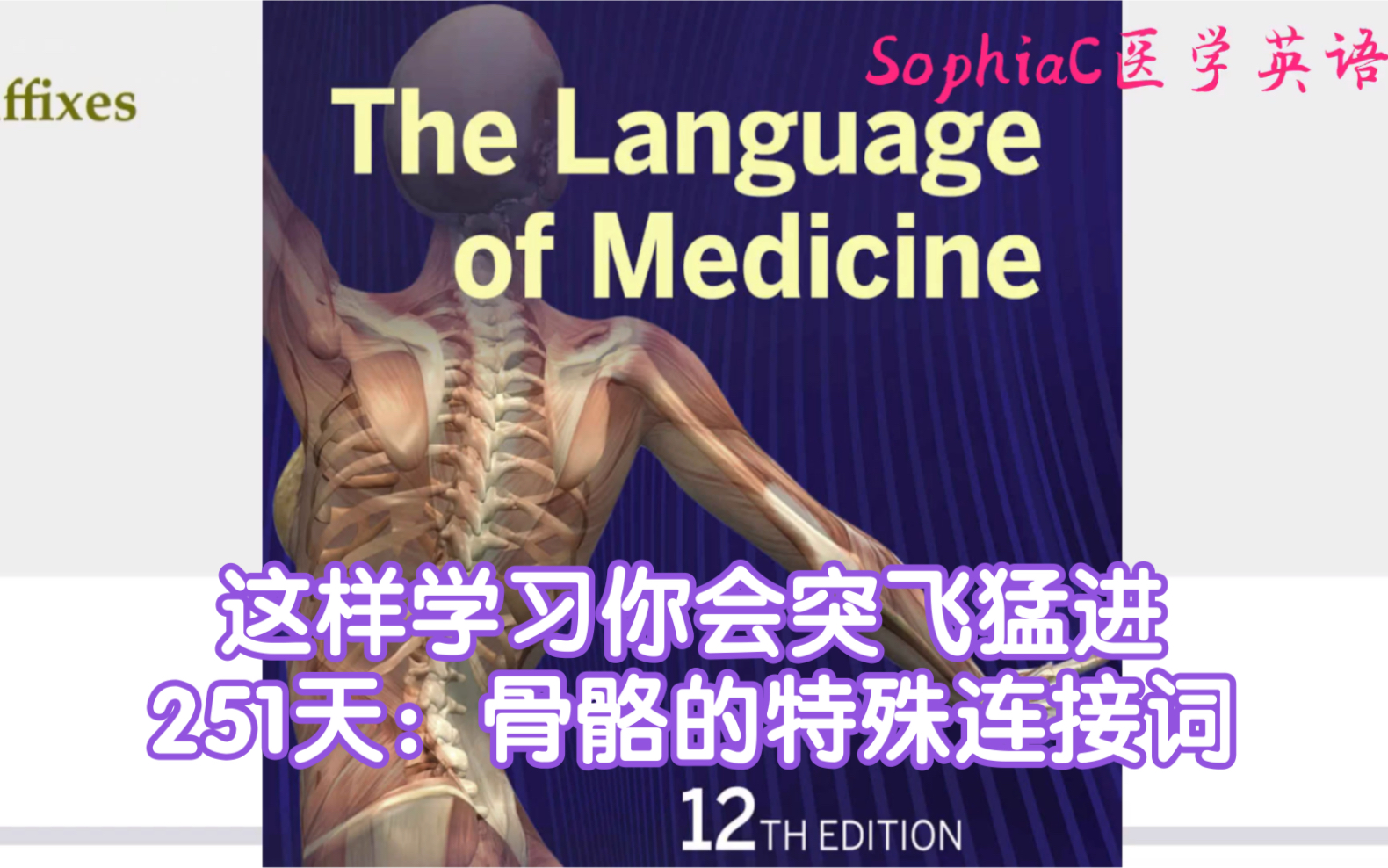 ffixes

SophiaC医学英语

The Language of Medicine

这样学习你会突飞猛进
251天：骨骼的特殊连接词

12TH EDITION